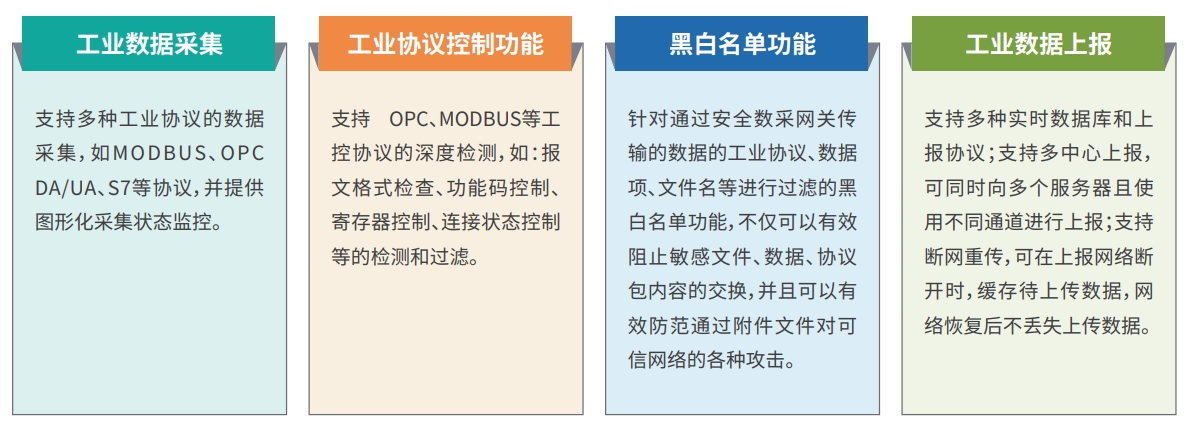 工业数据采集

支持多种工业协议的数据采集，如MODBUS、OPC DA/UA、S7等协议，并提供图形化采集状态监控。

工业协议控制功能

支持 OPC、MODBUS等工控协议的深度检测，如：报文格式检查、功能码控制、寄存器控制、连接状态控制等的检测和过滤。

黑白名单功能

针对通过安全数采网关传输的数据的工业协议、数据项、文件名等进行过滤的黑白名单功能，不仅可以有效阻止敏感文件、数据、协议包内容的交换，并且可以有效防范通过附件文件对可信网络的各种攻击。

工业数据上报

支持多种实时数据库和上报协议；支持多中心上报，可同时向多个服务器且使用不同通道进行上报；支持断网重传，可在上报网络断开时，缓存待上传数据，网络恢复后不丢失上传数据。